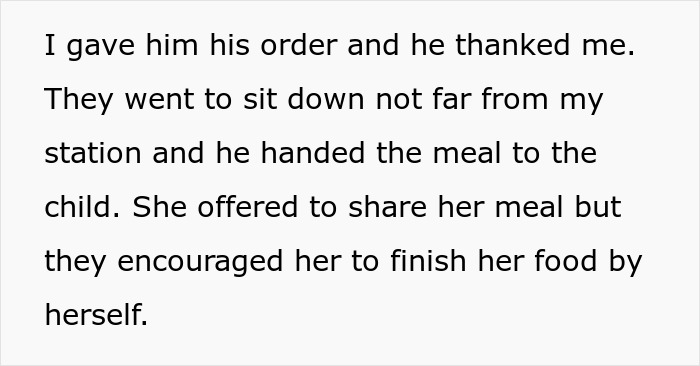 I gave him his order and he thanked me. They went to sit down not far from my station and he handed the meal to the child. She offered to share her meal but they encouraged her to finish her food by herself.